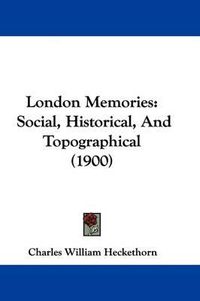 London Memories: Social, Historical, And Topographical (1900)

Charles William Heckethorn